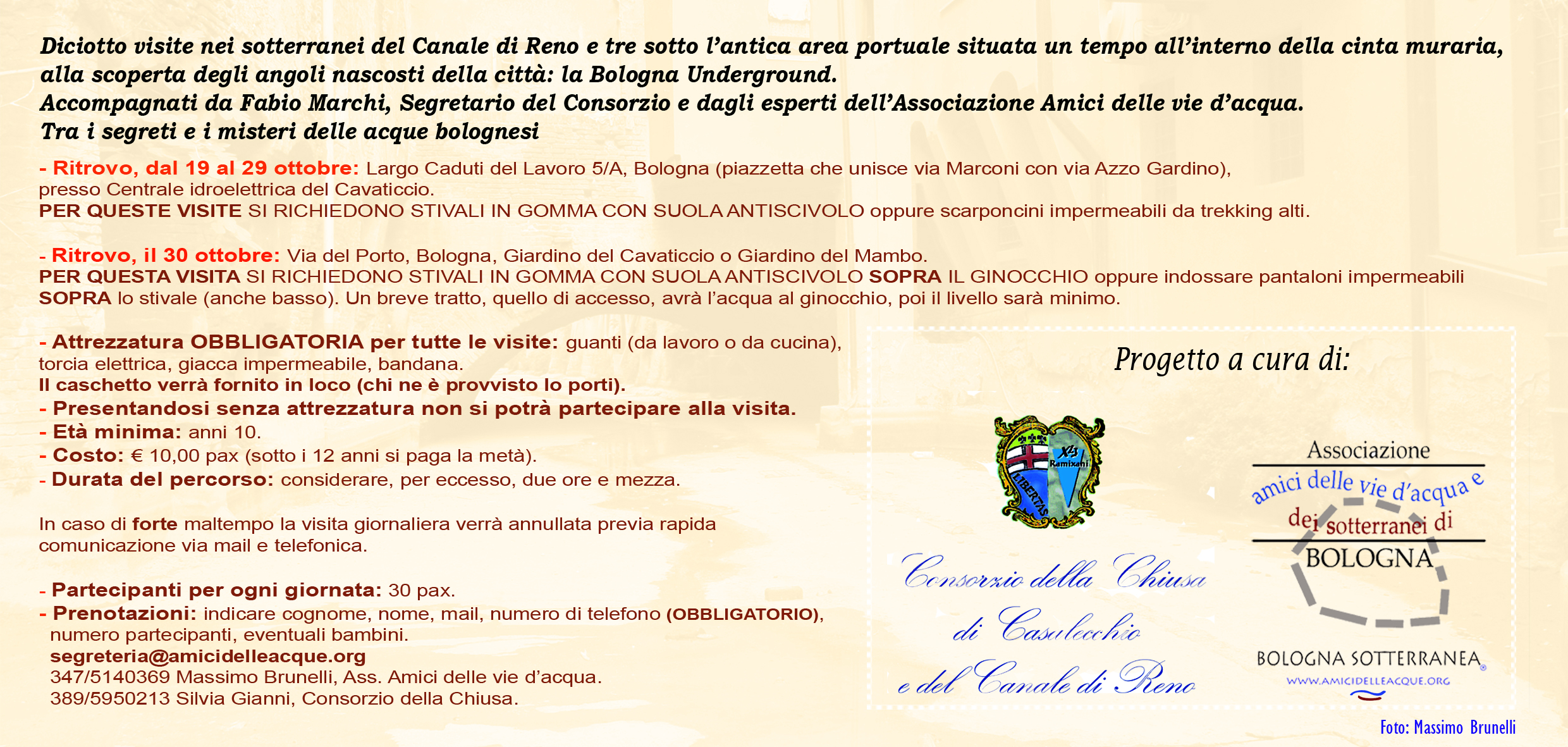 Diciotto visite nei sotterranei del Canale di Reno e tre sotto l'antica area portuale situata un tempo all'interno della cinta muraria, alla scoperta degli angoli nascosti della città: la Bologna Underground.
Accompagnati da Fabio Marchi, Segretario del Consorzio e dagli esperti dell'Associazione Amici delle vie d'acqua.
Tra i segreti e i misteri delle acque bolognesi

- Ritrovo, dal 19 al 29 ottobre: Largo Caduti del Lavoro 5/A, Bologna (piazzetta che unisce via Marconi con via Azzo Gardino), presso Centrale idroelettrica del Cavaticcio.
PER QUESTE VISITE SI RICHIEDONO STIVALI IN GOMMA CON SUOLA ANTISCIVOLO oppure scarponcini impermeabili da trekking alti.

- Ritrovo, il 30 ottobre: Via del Porto, Bologna, Giardino del Cavaticcio o Giardino del Mambo.
PER QUESTA VISITA SI RICHIEDONO STIVALI IN GOMMA CON SUOLA ANTISCIVOLO SOPRA IL GINOCCHIO oppure indossare pantaloni impermeabili SOPRA lo stivale (anche basso). Un breve tratto, quello di accesso, avrà l'acqua al ginocchio, poi il livello sarà minimo.

- Attrezzatura OBBLIGATORIA per tutte le visite: guanti (da lavoro o da cucina), torcia elettrica, giacca impermeabile, bandana.
Il caschetto verrà fornito in loco (chi ne è provvisto lo porti).
- Presentandosi senza attrezzatura non si potrà partecipare alla visita.
- Età minima: anni 10.
- Costo: € 10,00 pax (sotto i 12 anni si paga la metà).
- Durata del percorso: considerare, per eccesso, due ore e mezza.

In caso di forte maltempo la visita giornaliera verrà annullata previa rapida comunicazione via mail e telefonica.

- Partecipanti per ogni giornata: 30 pax.
- Prenotazioni: indicare cognome, nome, mail, numero di telefono (OBBLIGATORIO), numero partecipanti, eventuali bambini.
segreteria@amicidelleacque.org
347/5140369 Massimo Brunelli, Ass. Amici delle vie d'acqua.
389/5950213 Silvia Gianni, Consorzio della Chiusa.

Progetto a cura di:

LIBERTAS Ramixani

Consorzio della Chiusa di Casalecchio e del Canale di Reno

Associazione amici delle vie d'acqua e dei sotterranei di BOLOGNA

BOLOGNA SOTTERRANEA
WWW.AMICIDELLEACQUE.ORG

Foto: Massimo Brunelli